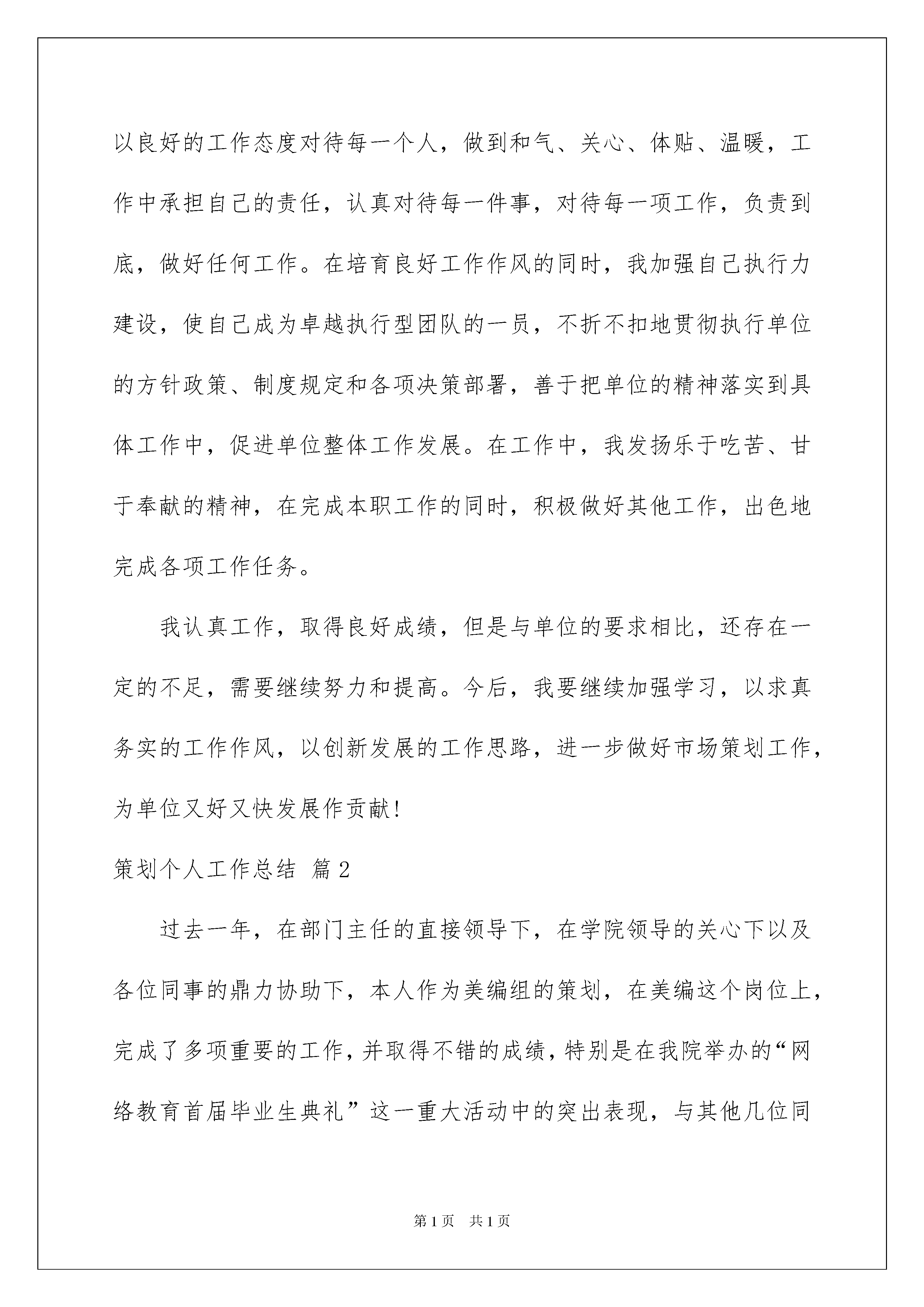 以良好的工作态度对待每一个人，做到和气、关心、体贴、温暖，工作中承担自己的责任，认真对待每一件事，对待每一项工作，负责到底，做好任何工作。在培育良好工作作风的同时，我加强自己执行力建设，使自己成为卓越执行型团队的一员，不折不扣地贯彻执行单位的方针政策、制度规定和各项决策部署，善于把单位的精神落实到具体工作中，促进单位整体工作发展。在工作中，我发扬乐于吃苦、甘于奉献的精神，在完成本职工作的同时，积极做好其他工作，出色地完成各项工作任务。

我认真工作，取得良好成绩，但是与单位的要求相比，还存在一定的不足，需要继续努力和提高。今后，我要继续加强学习，以求真务实的工作作风，以创新发展的工作思路，进一步做好市场策划工作，为单位又好又快发展作贡献!

策划个人工作总结 篇2

过去一年，在部门主任的直接领导下，在学院领导的关心下以及各位同事的鼎力协助下，本人作为美编组的策划，在美编这个岗位上，完成了多项重要的工作，并取得不错的成绩，特别是在我院举办的“网络教育首届毕业生典礼”这一重大活动中的突出表现，与其他几位同

第1页 共1页